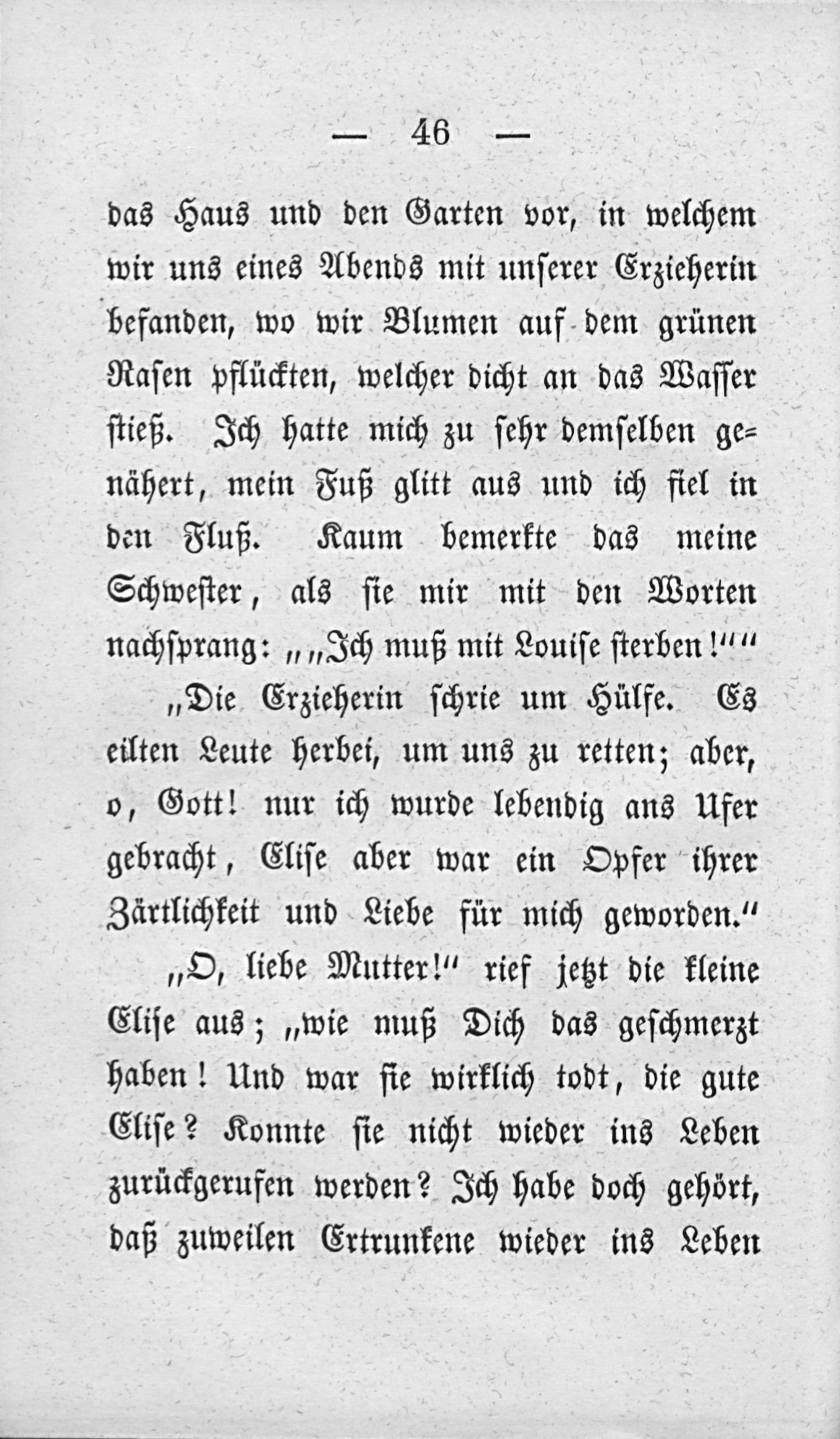 — 46 —

das Haus und den Garten vor, in welchem wir uns eines Abends mit unserer Erzieherin befanden, wo wir Blumen auf dem grünen Rasen pflückten, welcher dicht an das Wasser stieß. Ich hatte mich zu sehr demselben genähert, mein Fuß glitt aus und ich fiel in den Fluß. Kaum bemerkte das meine Schwester, als sie mir mit den Worten nachsprang: „„Ich muß mit Louise sterben!““

„Die Erzieherin schrie um Hülfe. Es eilten Leute herbei, um uns zu retten; aber, o, Gott! nur ich wurde lebendig ans Ufer gebracht, Elise aber war ein Opfer ihrer Zärtlichkeit und Liebe für mich geworden.“

„O, liebe Mutter!“ rief jetzt die kleine Elise aus; „wie muß Dich das geschmerzt haben! Und war sie wirklich todt, die gute Elise? Konnte sie nicht wieder ins Leben zurückgerufen werden? Ich habe doch gehört, daß zuweilen Ertrunkene wieder ins Leben